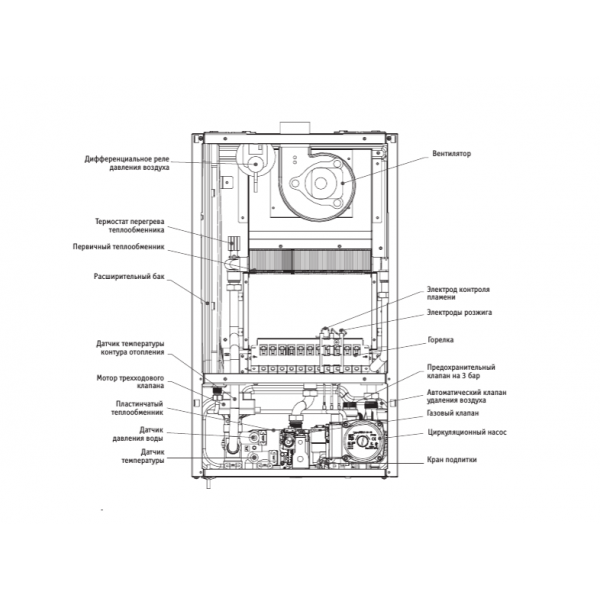 Дифференциальное реле давления воздуха

Термостат перегрева теплообменника

Первичный теплообменник

Расширительный бак

Датчик температуры контура отопления

Мотор трехходового клапана

Пластинчатый теплообменник

Датчик давления воды

Датчик температуры

Вентилятор

Электрод контроля пламени

Электроды розжига

Горелка

Предохранительный клапан на 3 бар

Автоматический клапан удаления воздуха

Газовый клапан

Циркуляционный насос

Кран подпитки